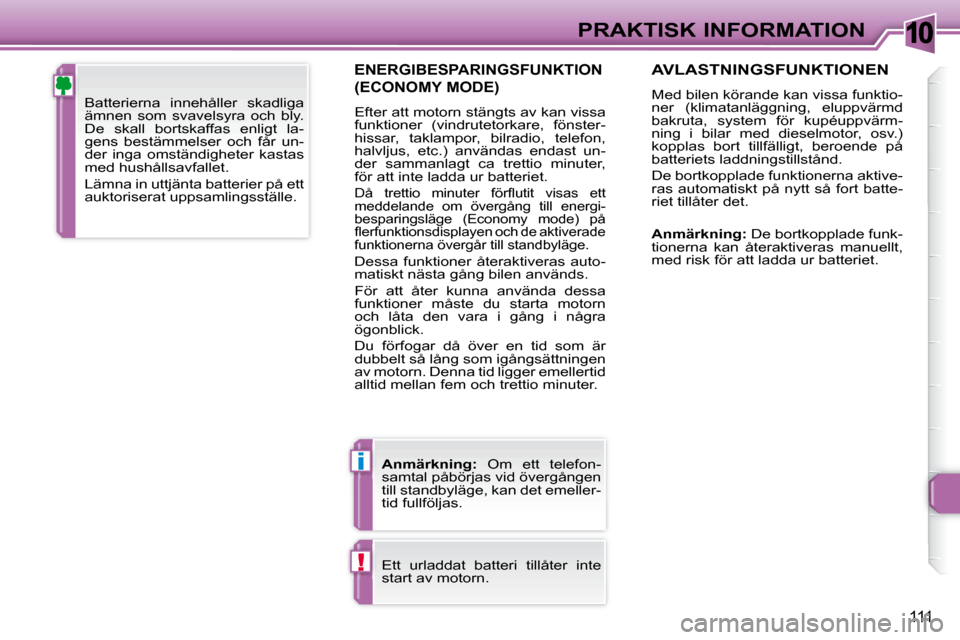 PRAKTISK INFORMATION

10

Batterierna innehåller skadliga ämnen som svavelsyra och bly. De skall bortskaffas enligt lagens bestämmelser och får under inga omständigheter kastas med hushållsavfallet.

Lämna in uttjänta batterier på ett auktoriserat uppsamlingsställe.

ENERGIBESPARINGSFUNKTION (ECONOMY MODE)

Efter att motorn stängts av kan vissa funktioner (vindrutetorkare, fönsterhissar, taklampor, bilradio, telefon, halvljus, etc.) användas endast under sammanlagt ca trettio minuter, för att inte ladda ur batteriet.

Då trettio minuter förflutit visas ett meddelande om övergång till energibesparingsläge (Economy mode) på flerfunktionsdisplayen och de aktiverade funktionerna övergår till standbyläge.

Dessa funktioner återaktiveras automatiskt nästa gång bilen används.

För att åter kunna använda dessa funktioner måste du starta motorn och låta den vara i gång i några ögonblick.

Du förfogar då över en tid som är dubbelt så lång som igångsättningen av motorn. Denna tid ligger emellertid alltid mellan fem och trettio minuter.

i

Anmärkning: Om ett telefonsamtal påbörjas vid övergången till standbyläge, kan det emellertid fullföljas.

!

Ett urladdat batteri tillåter inte start av motorn.

AVLASTNINGSFUNKTIONEN

Med bilen körande kan vissa funktioner (klimatanläggning, eluppvärmd bakruta, system för kupéuppvärmning i bilar med dieselmotor, osv.) kopplas bort tillfälligt, beroende på batteriets laddningstillstånd.

De bortkopplade funktionerna aktiveras automatiskt på nytt så fort batteriet tillåter det.

Anmärkning: De bortkopplade funktionerna kan återaktiveras manuellt, med risk för att ladda ur batteriet.

111

carmanualsonline.info